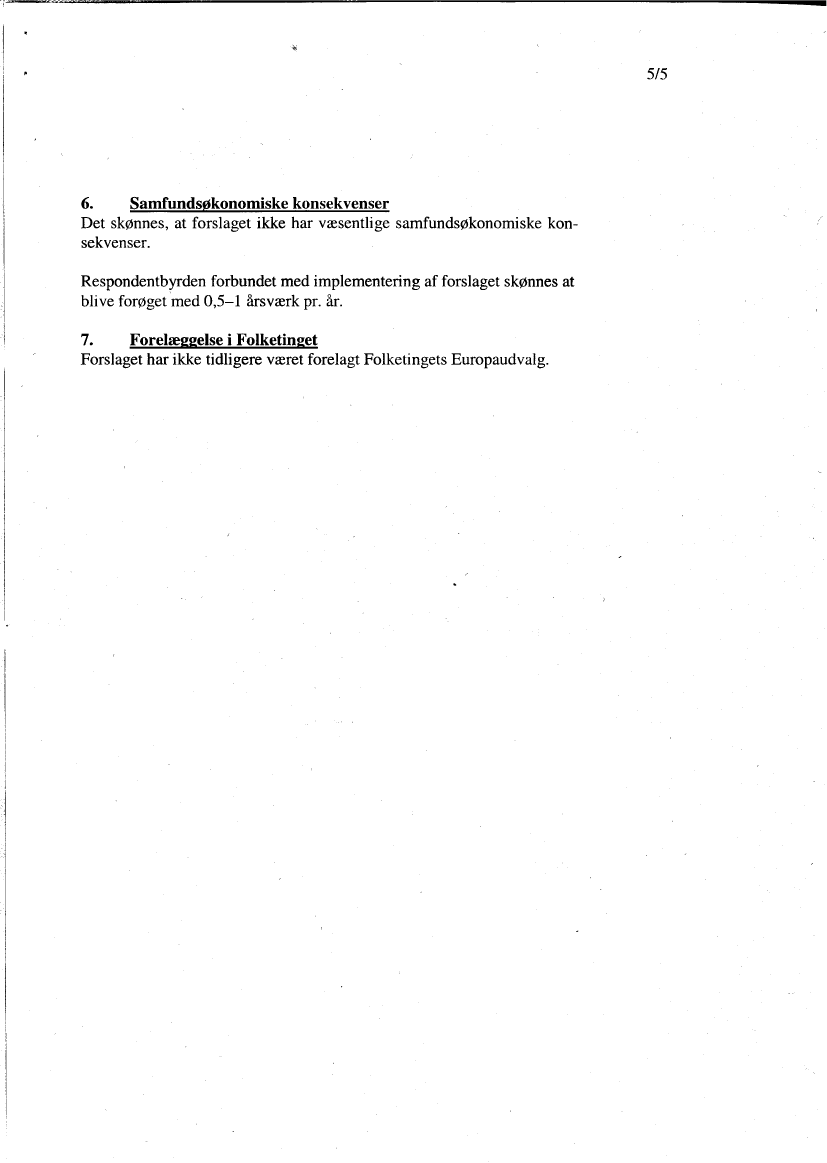 5/5

6. Samfundsøkonomiske konsekvenser
Det skønnes, at forslaget ikke har væsentlige samfundsøkonomiske konsekvenser.

Respondentbyrden forbundet med implementering af forslaget skønnes at blive forøget med 0,5–1 årsværk pr. år.

7. Forelæggelse i Folketinget
Forslaget har ikke tidligere været forelagt Folketingets Europaudvalg.